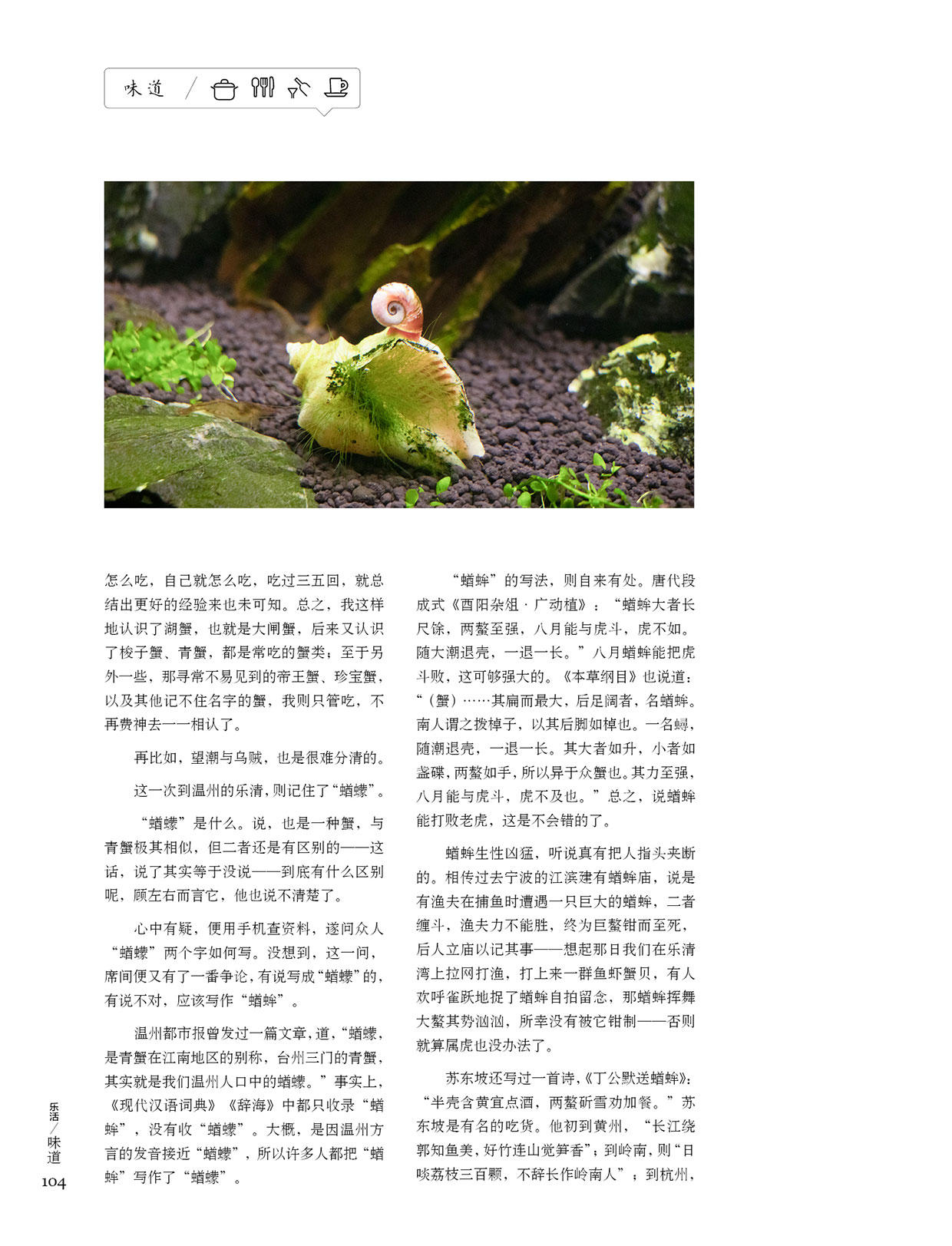 味道

怎么吃，自己就怎么吃，吃过三五回，就总结出更好的经验来也未可知。总之，我这样地认识了湖蟹，也就是大闸蟹，后来又认识了梭子蟹、青蟹，都是常吃的蟹类；至于另外一些，那寻常不易见到的帝王蟹、珍宝蟹，以及其他记不住名字的蟹，我则只管吃，不再费神去一一相认了。

再比如，望潮与乌贼，也是很难分清的。

这一次到温州的乐清，则记住了“蝤蠓”。

“蝤蠓”是什么。说，也是一种蟹，与青蟹极其相似，但二者还是有区别的——这话，说了其实等于没说——到底有什么区别呢，顾左右而言它，他也说不清楚了。

心中有疑，便用手机查资料，遂问众人“蝤蠓”两个字如何写。没想到，这一问，席间便又有了一番争论，有说写成“蝤蠓”的，有说不对，应该写作“蝤蛑”。

温州都市报曾发过一篇文章，道，“蝤蠓，是青蟹在江南地区的别称，台州三门的青蟹，其实就是我们温州人口中的蝤蠓。”事实上，《现代汉语词典》《辞海》中都只收录“蝤蛑”，没有收“蝤蠓”。大概，是因温州方言的发音接近“蝤蠓”，所以许多人都把“蝤蛑”写作了“蝤蠓”。

“蝤蛑”的写法，则自来有处。唐代段成式《酉阳杂俎·广动植》：“蝤蛑大者长尺馀，两螯至强，八月能与虎斗，虎不如。随大潮退壳，一退一长。”八月蝤蛑能把虎斗败，这可够强大的。《本草纲目》也说道：“（蟹）……其扁而最大，后足阔者，名蝤蛑。南人谓之拨棹子，以其后脚如棹也。一名蟳，随潮退壳，一退一长。其大者如升，小者如盏碟，两螯如手，所以异于众蟹也。其力至强，八月能与虎斗，虎不及也。”总之，说蝤蛑能打败老虎，这是不会错的了。

蝤蛑生性凶猛，听说真有把人指头夹断的。相传过去宁波的江滨建有蝤蛑庙，说是有渔夫在捕鱼时遭遇一只巨大的蝤蛑，二者缠斗，渔夫力不能胜，终为巨螯钳而至死，后人立庙以记其事——想起那日我们在乐清湾上拉网打渔，打上来一群鱼虾蟹贝，有人欢呼雀跃地捉了蝤蛑自拍留念，那蝤蛑挥舞大螯其势汹汹，所幸没有被它钳制——否则就算属虎也没办法了。

苏东坡还写过一首诗，《丁公默送蝤蛑》：“半壳含黄宜点酒，两螯斫雪劝加餐。”苏东坡是有名的吃货。他初到黄州，“长江绕郭知鱼美，好竹连山觉笋香”；到岭南，则“日啖荔枝三百颗，不辞长作岭南人”；到杭州，

乐活/味道
104